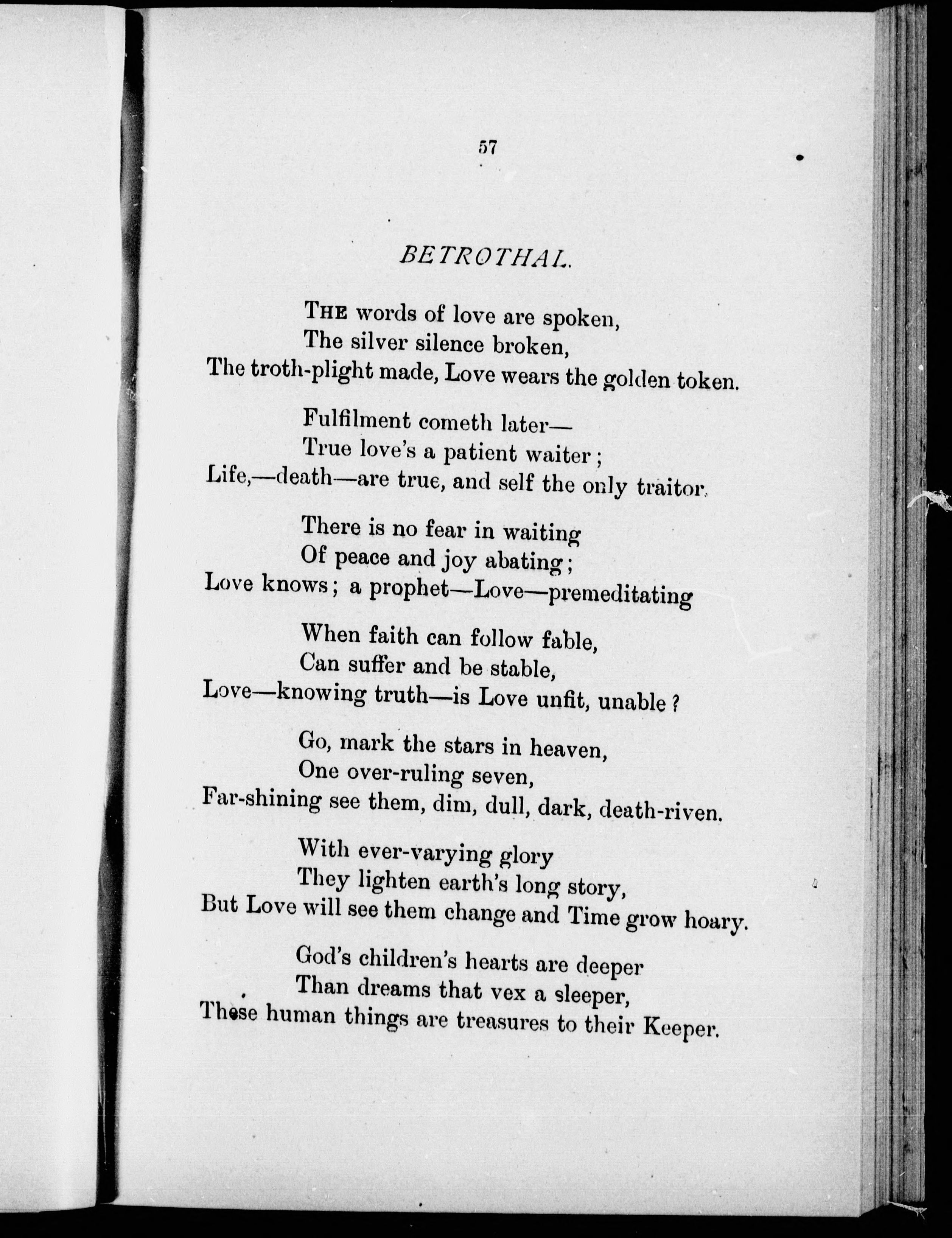 57

BETROTHAL.

THE words of love are spoken,
The silver silence broken,
The troth-plight made, Love wears the golden token.

Fulfilment cometh later—
True love's a patient waiter;
Life,—death—are true, and self the only traitor.

There is no fear in waiting
Of peace and joy abating;
Love knows; a prophet—Love—premeditating

When faith can follow fable,
Can suffer and be stable,
Love—knowing truth—is Love unfit, unable?

Go, mark the stars in heaven,
One over-ruling seven,
Far-shining see them, dim, dull, dark, death-riven.

With ever-varying glory
They lighten earth's long story,
But Love will see them change and Time grow hoary.

God's children's hearts are deeper
Than dreams that vex a sleeper,
These human things are treasures to their Keeper.